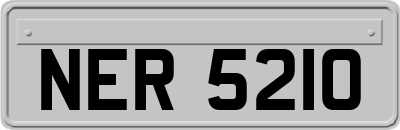 NER 5210